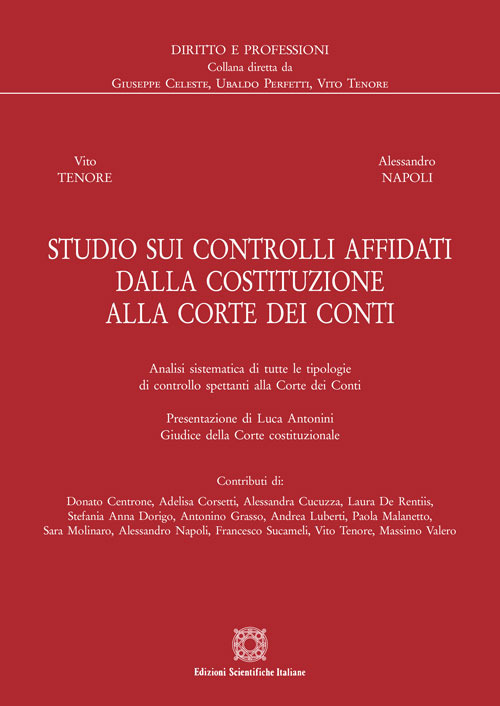 DIRITTO E PROFESSIONI
Collana diretta da
Giuseppe Celeste, Ubaldo Perfetti, Vito Tenore

Vito
TENORE

Alessandro
NAPOLI

STUDIO SUI CONTROLLI AFFIDATI DALLA COSTITUZIONE ALLA CORTE DEI CONTI

Analisi sistematica di tutte le tipologie di controllo spettanti alla Corte dei Conti

Presentazione di Luca Antonini
Giudice della Corte costituzionale

Contributi di:
Donato Centrone, Adelisa Corsetti, Alessandra Cucuzza, Laura De Rentiis, Stefania Anna Dorigo, Antonino Grasso, Andrea Luberti, Paola Malanetto, Sara Molinaro, Alessandro Napoli, Francesco Sucameli, Vito Tenore, Massimo Valero

Edizioni Scientifiche Italiane